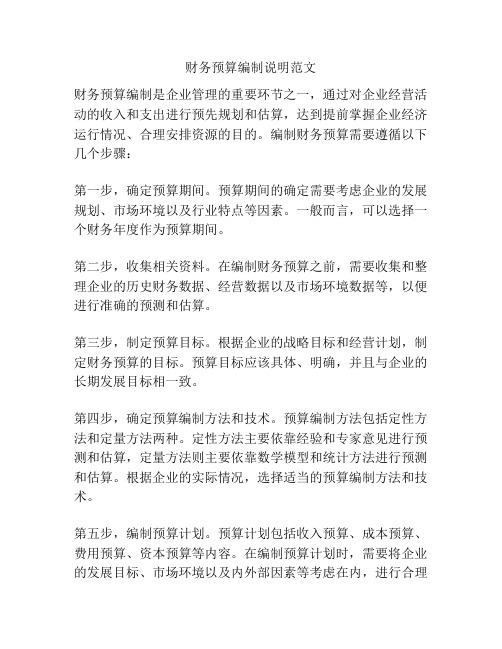 财务预算编制说明范文

财务预算编制是企业管理的重要环节之一，通过对企业经营活动的收入和支出进行预先规划和估算，达到提前掌握企业经济运行情况、合理安排资源的目的。编制财务预算需要遵循以下几个步骤：

第一步，确定预算期间。预算期间的确定需要考虑企业的发展规划、市场环境以及行业特点等因素。一般而言，可以选择一个财务年度作为预算期间。

第二步，收集相关资料。在编制财务预算之前，需要收集和整理企业的历史财务数据、经营数据以及市场环境数据等，以便进行准确的预测和估算。

第三步，制定预算目标。根据企业的战略目标和经营计划，制定财务预算的目标。预算目标应该具体、明确，并且与企业的长期发展目标相一致。

第四步，确定预算编制方法和技术。预算编制方法包括定性方法和定量方法两种。定性方法主要依靠经验和专家意见进行预测和估算，定量方法则主要依靠数学模型和统计方法进行预测和估算。根据企业的实际情况，选择适当的预算编制方法和技术。

第五步，编制预算计划。预算计划包括收入预算、成本预算、费用预算、资本预算等内容。在编制预算计划时，需要将企业的发展目标、市场环境以及内外部因素等考虑在内，进行合理